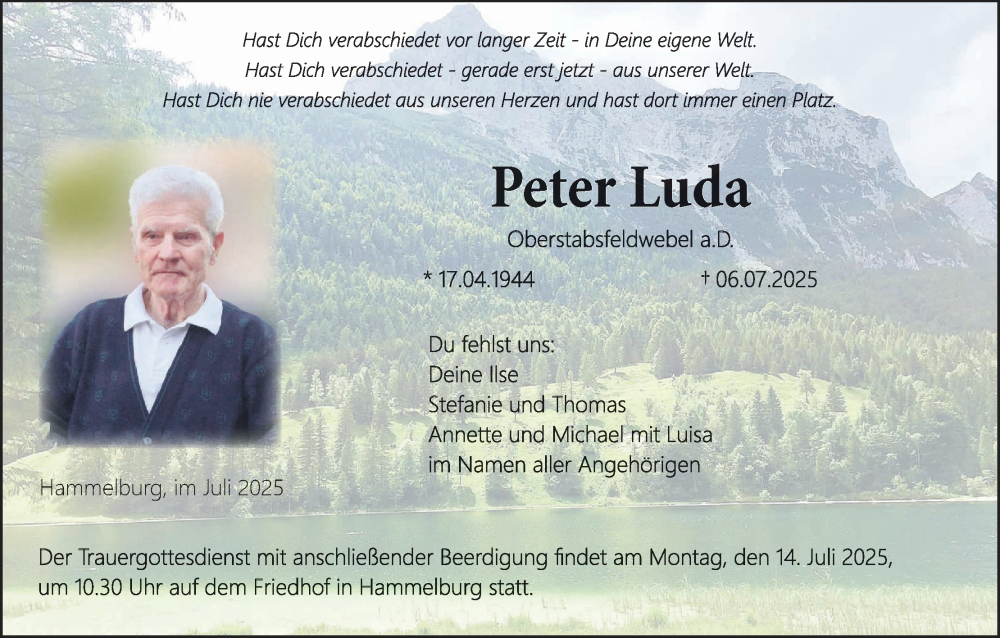 Hast Dich verabschiedet vor langer Zeit - in Deine eigene Welt.
Hast Dich verabschiedet - gerade erst jetzt - aus unserer Welt.
Hast Dich nie verabschiedet aus unseren Herzen und hast dort immer einen Platz.

Peter Luda

Oberstabsfeldwebel a.D.

* 17.04.1944 † 06.07.2025

Du fehlst uns:
Deine Ilse
Stefanie und Thomas
Annette und Michael mit Luisa
im Namen aller Angehörigen

Hammelburg, im Juli 2025

Der Trauergottesdienst mit anschließender Beerdigung findet am Montag, den 14. Juli 2025, um 10.30 Uhr auf dem Friedhof in Hammelburg statt.